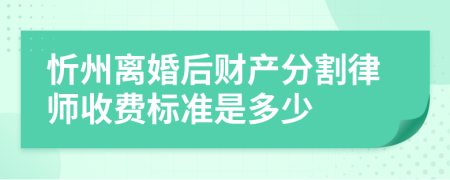 忻州离婚后财产分割律师收费标准是多少